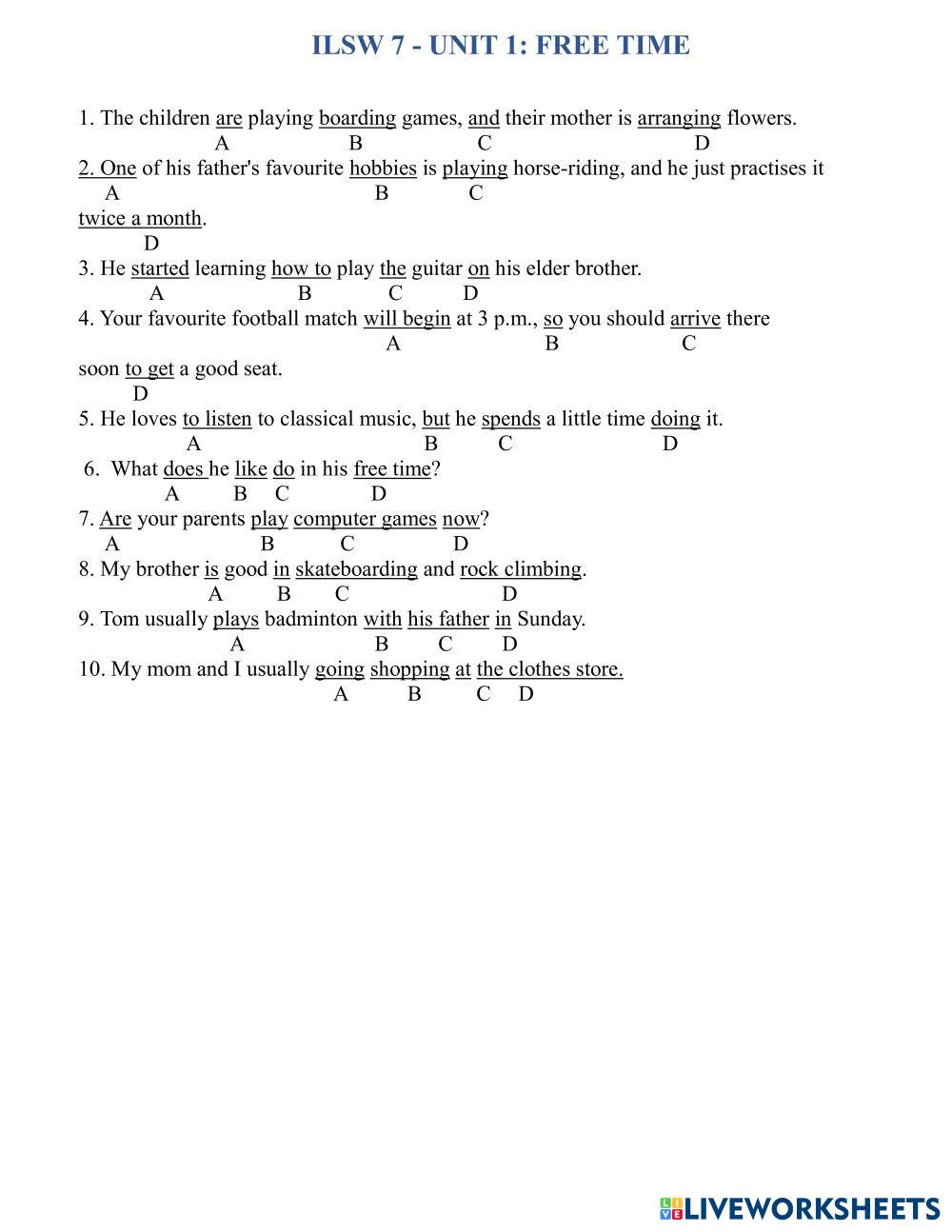 ILSW 7 - UNIT 1: FREE TIME

1. The children are playing boarding games, and their mother is arranging flowers.
A B C D
2. One of his father's favourite hobbies is playing horse-riding, and he just practises it
A B C
twice a month.
D
3. He started learning how to play the guitar on his elder brother.
A B C D
4. Your favourite football match will begin at 3 p.m., so you should arrive there
A B C
soon to get a good seat.
D
5. He loves to listen to classical music, but he spends a little time doing it.
A B C D
6. What does he like do in his free time?
A B C D
7. Are your parents play computer games now?
A B C D
8. My brother is good in skateboarding and rock climbing.
A B C D
9. Tom usually plays badminton with his father in Sunday.
A B C D
10. My mom and I usually going shopping at the clothes store.
A B C D

LIVEWORKSHEETS